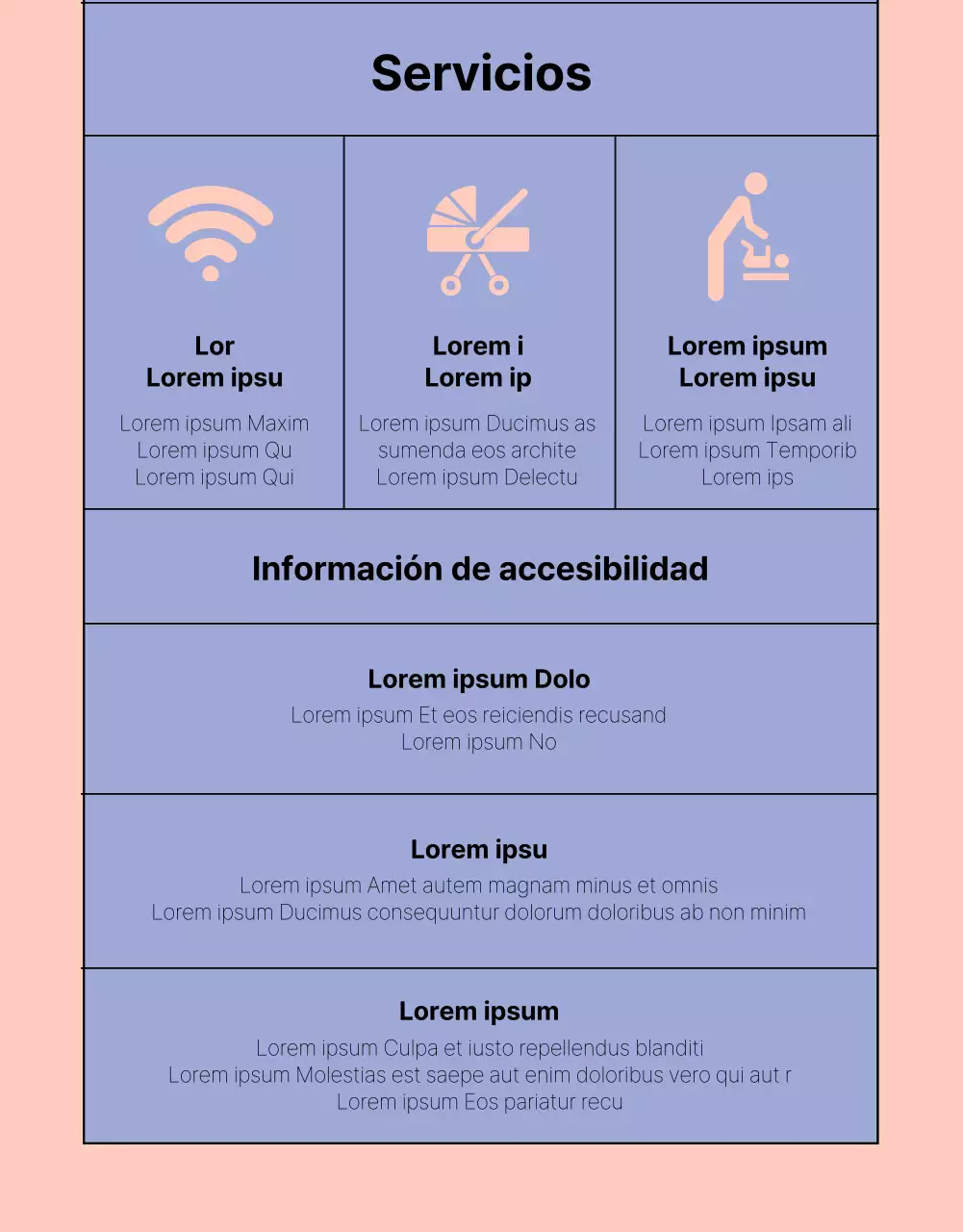 Servicios

Lor
Lorem ipsu

Lorem ipsum Maxim
Lorem ipsum Qu
Lorem ipsum Qui

Lorem i
Lorem ip

Lorem ipsum Ducimus as sumenda eos archite
Lorem ipsum Delectu

Lorem ipsum
Lorem ipsu

Lorem ipsum Ipsam ali
Lorem ipsum Temporib
Lorem ips

Información de accesibilidad

Lorem ipsum Dolo

Lorem ipsum Et eos reiciendis recusand
Lorem ipsum No

Lorem ipsu

Lorem ipsum Amet autem magnam minus et omnis
Lorem ipsum Ducimus consequuntur dolorum doloribus ab non minim

Lorem ipsum

Lorem ipsum Culpa et iusto repellendus blanditi
Lorem ipsum Molestias est saepe aut enim doloribus vero qui aut r
Lorem ipsum Eos pariatur recu